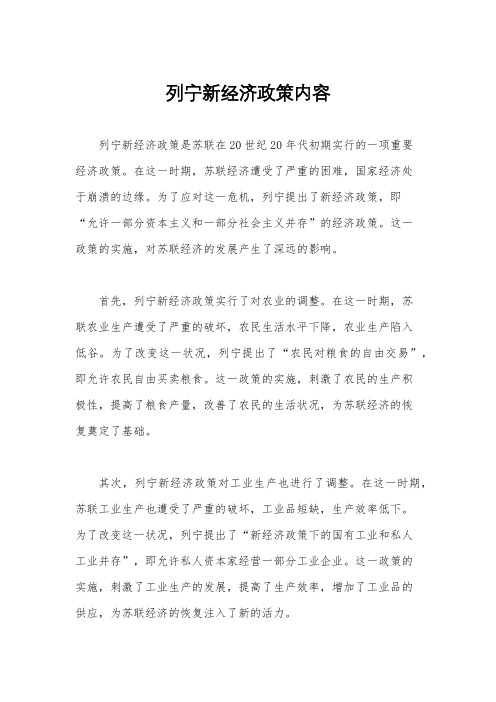 列宁新经济政策内容

列宁新经济政策是苏联在20世纪20年代初期实行的一项重要经济政策。在这一时期，苏联经济遭受了严重的困难，国家经济处于崩溃的边缘。为了应对这一危机，列宁提出了新经济政策，即“允许一部分资本主义和一部分社会主义并存”的经济政策。这一政策的实施，对苏联经济的发展产生了深远的影响。

首先，列宁新经济政策实行了对农业的调整。在这一时期，苏联农业生产遭受了严重的破坏，农民生活水平下降，农业生产陷入低谷。为了改变这一状况，列宁提出了“农民对粮食的自由交易”，即允许农民自由买卖粮食。这一政策的实施，刺激了农民的生产积极性，提高了粮食产量，改善了农民的生活状况，为苏联经济的恢复奠定了基础。

其次，列宁新经济政策对工业生产也进行了调整。在这一时期，苏联工业生产也遭受了严重的破坏，工业品短缺，生产效率低下。为了改变这一状况，列宁提出了“新经济政策下的国有工业和私人工业并存”，即允许私人资本家经营一部分工业企业。这一政策的实施，刺激了工业生产的发展，提高了生产效率，增加了工业品的供应，为苏联经济的恢复注入了新的活力。